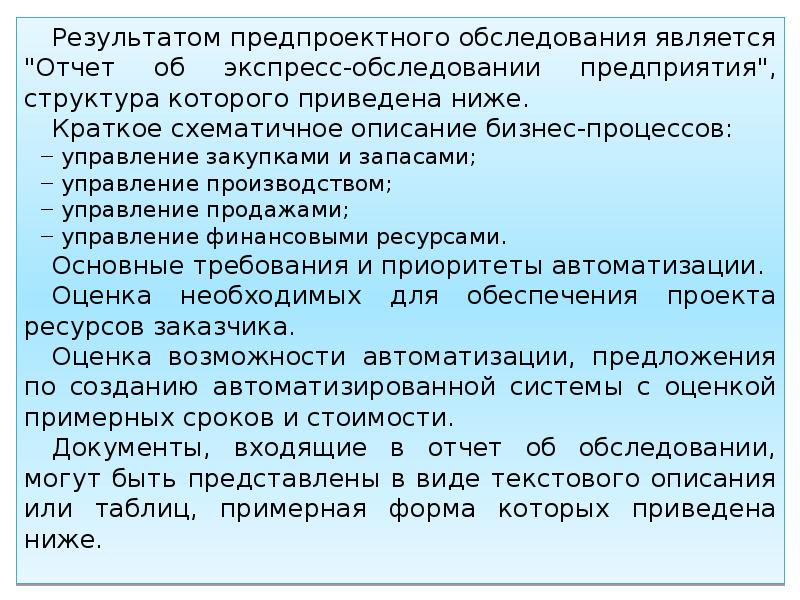 Результатом предпроектного обследования является "Отчет об экспресс-обследовании предприятия", структура которого приведена ниже.

Краткое схематичное описание бизнес-процессов:
– управление закупками и запасами;
– управление производством;
– управление продажами;
– управление финансовыми ресурсами.

Основные требования и приоритеты автоматизации.

Оценка необходимых для обеспечения проекта ресурсов заказчика.

Оценка возможности автоматизации, предложения по созданию автоматизированной системы с оценкой примерных сроков и стоимости.

Документы, входящие в отчет об обследовании, могут быть представлены в виде текстового описания или таблиц, примерная форма которых приведена ниже.